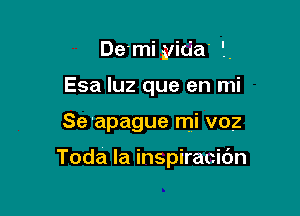 De mi vida
Esa luz que en mi
Se apague mi voz
Toda la inspiración